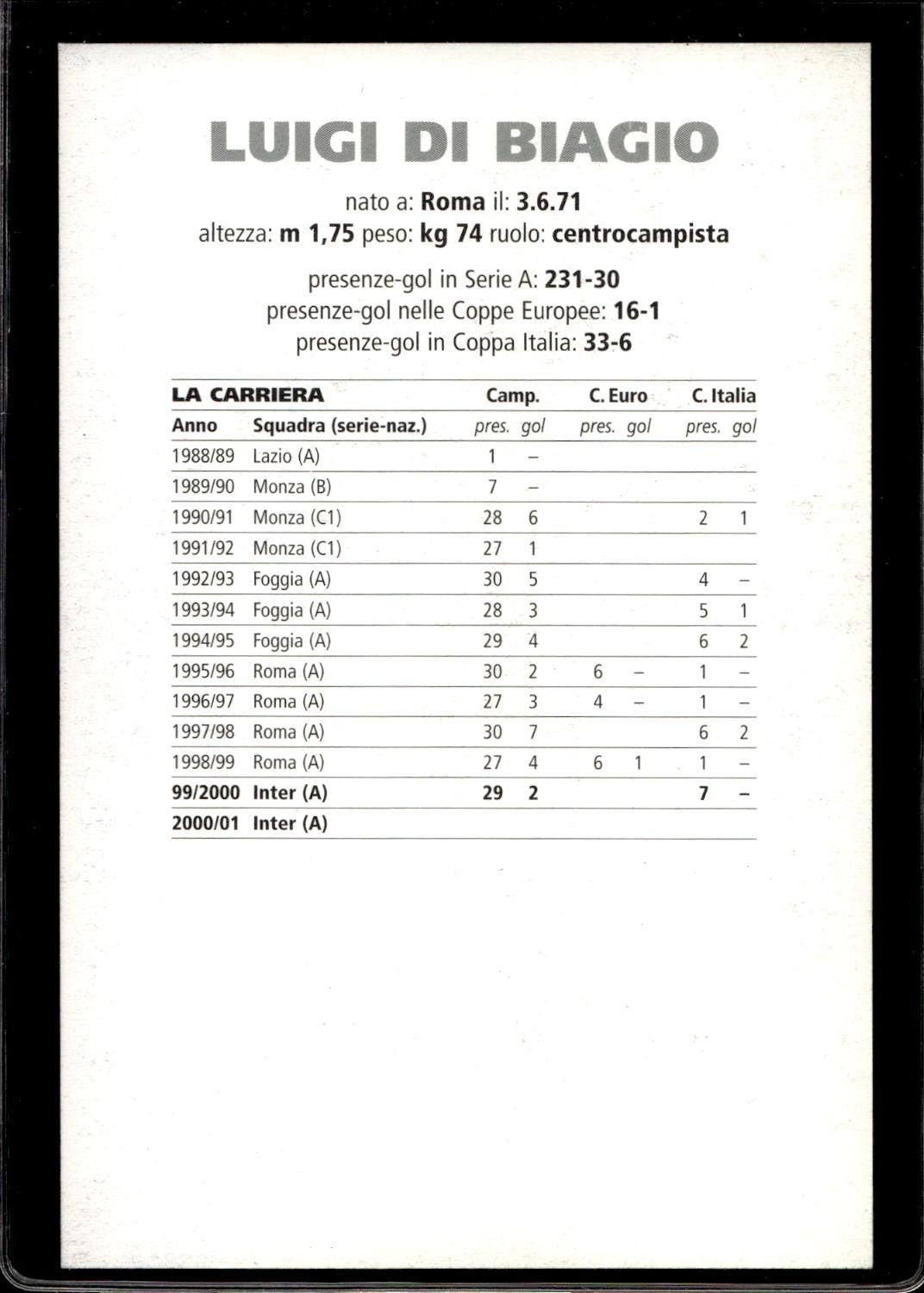 LUIGI DI BIAGIO

nato a: Roma il: 3.6.71
altezza: m 1,75 peso: kg 74 ruolo: centrocampista

presenze-gol in Serie A: 231-30
presenze-gol nelle Coppe Europee: 16-1
presenze-gol in Coppa Italia: 33-6

| LA CARRIERA | | Camp. | | C. Euro | | C. Italia | |
|---|---|---|---|---|---|---|---|
| Anno | Squadra (serie-naz.) | pres. | gol | pres. | gol | pres. | gol |
| 1988/89 | Lazio (A) | 1 | – | | | | |
| 1989/90 | Monza (B) | 7 | – | | | | |
| 1990/91 | Monza (C1) | 28 | 6 | | | 2 | 1 |
| 1991/92 | Monza (C1) | 27 | 1 | | | | |
| 1992/93 | Foggia (A) | 30 | 5 | | | 4 | – |
| 1993/94 | Foggia (A) | 28 | 3 | | | 5 | 1 |
| 1994/95 | Foggia (A) | 29 | 4 | | | 6 | 2 |
| 1995/96 | Roma (A) | 30 | 2 | 6 | – | 1 | – |
| 1996/97 | Roma (A) | 27 | 3 | 4 | – | 1 | – |
| 1997/98 | Roma (A) | 30 | 7 | | | 6 | 2 |
| 1998/99 | Roma (A) | 27 | 4 | 6 | 1 | 1 | – |
| 99/2000 | Inter (A) | 29 | 2 | | | 7 | – |
| 2000/01 | Inter (A) | | | | | | |